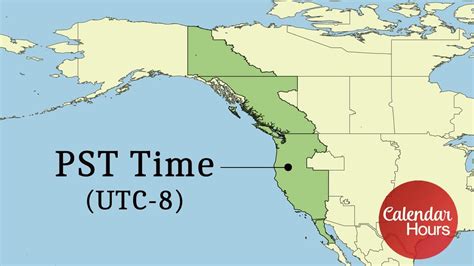 PST Time
(UTC-8)

Calendar Hours